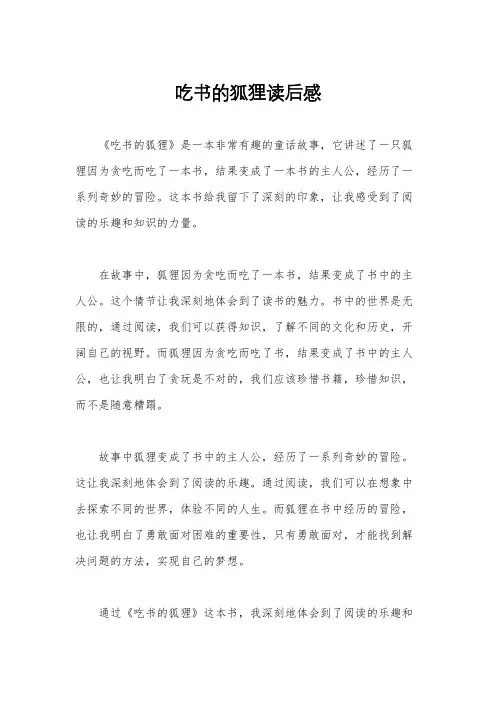 吃书的狐狸读后感

《吃书的狐狸》是一本非常有趣的童话故事，它讲述了一只狐狸因为贪吃而吃了一本书，结果变成了一本书的主人公，经历了一系列奇妙的冒险。这本书给我留下了深刻的印象，让我感受到了阅读的乐趣和知识的力量。

在故事中，狐狸因为贪吃而吃了一本书，结果变成了书中的主人公。这个情节让我深刻地体会到了读书的魅力。书中的世界是无限的，通过阅读，我们可以获得知识，了解不同的文化和历史，开阔自己的视野。而狐狸因为贪吃而吃了书，结果变成了书中的主人公，也让我明白了贪玩是不对的，我们应该珍惜书籍，珍惜知识，而不是随意糟蹋。

故事中狐狸变成了书中的主人公，经历了一系列奇妙的冒险。这让我深刻地体会到了阅读的乐趣。通过阅读，我们可以在想象中去探索不同的世界，体验不同的人生。而狐狸在书中经历的冒险，也让我明白了勇敢面对困难的重要性，只有勇敢面对，才能找到解决问题的方法，实现自己的梦想。

通过《吃书的狐狸》这本书，我深刻地体会到了阅读的乐趣和